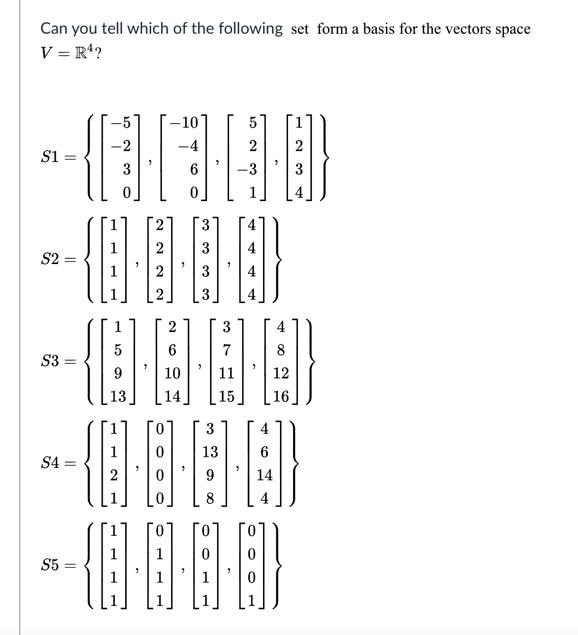 Can you tell which of the following set form a basis for the vectors space $V = \mathbb{R}^4$?

$S1 = \left\{ \begin{bmatrix} -5 \\ -2 \\ 3 \\ 0 \end{bmatrix}, \begin{bmatrix} -10 \\ -4 \\ 6 \\ 0 \end{bmatrix}, \begin{bmatrix} 5 \\ 2 \\ -3 \\ 1 \end{bmatrix}, \begin{bmatrix} 1 \\ 2 \\ 3 \\ 4 \end{bmatrix} \right\}$

$S2 = \left\{ \begin{bmatrix} 1 \\ 1 \\ 1 \\ 1 \end{bmatrix}, \begin{bmatrix} 2 \\ 2 \\ 2 \\ 2 \end{bmatrix}, \begin{bmatrix} 3 \\ 3 \\ 3 \\ 3 \end{bmatrix}, \begin{bmatrix} 4 \\ 4 \\ 4 \\ 4 \end{bmatrix} \right\}$

$S3 = \left\{ \begin{bmatrix} 1 \\ 5 \\ 9 \\ 13 \end{bmatrix}, \begin{bmatrix} 2 \\ 6 \\ 10 \\ 14 \end{bmatrix}, \begin{bmatrix} 3 \\ 7 \\ 11 \\ 15 \end{bmatrix}, \begin{bmatrix} 4 \\ 8 \\ 12 \\ 16 \end{bmatrix} \right\}$

$S4 = \left\{ \begin{bmatrix} 1 \\ 1 \\ 2 \\ 1 \end{bmatrix}, \begin{bmatrix} 0 \\ 0 \\ 0 \\ 0 \end{bmatrix}, \begin{bmatrix} 3 \\ 13 \\ 9 \\ 8 \end{bmatrix}, \begin{bmatrix} 4 \\ 6 \\ 14 \\ 4 \end{bmatrix} \right\}$

$S5 = \left\{ \begin{bmatrix} 1 \\ 1 \\ 1 \\ 1 \end{bmatrix}, \begin{bmatrix} 0 \\ 1 \\ 1 \\ 1 \end{bmatrix}, \begin{bmatrix} 0 \\ 0 \\ 1 \\ 1 \end{bmatrix}, \begin{bmatrix} 0 \\ 0 \\ 0 \\ 1 \end{bmatrix} \right\}$